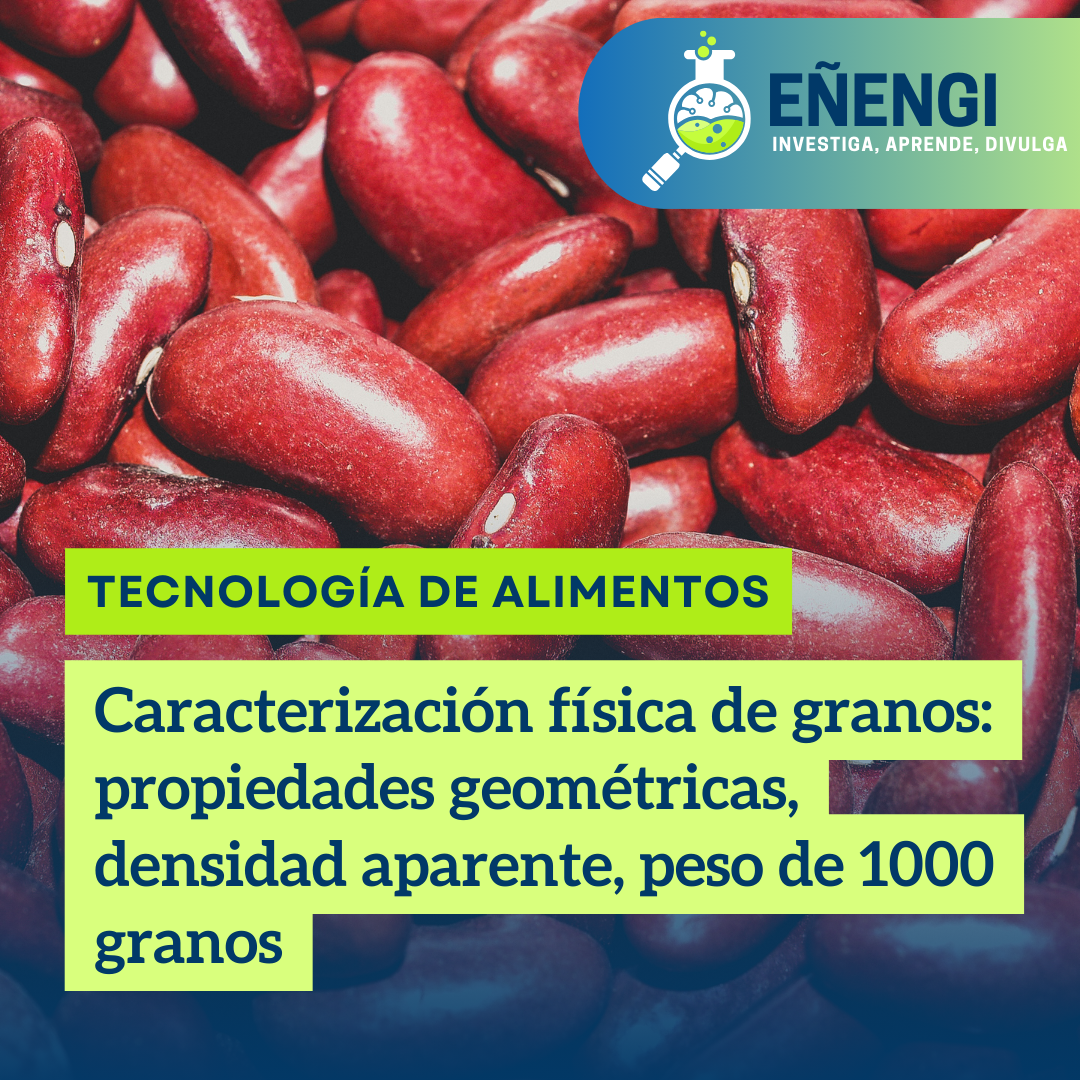 EÑENGI
INVESTIGA, APRENDE, DIVULGA

TECNOLOGÍA DE ALIMENTOS

Caracterización física de granos: propiedades geométricas, densidad aparente, peso de 1000 granos